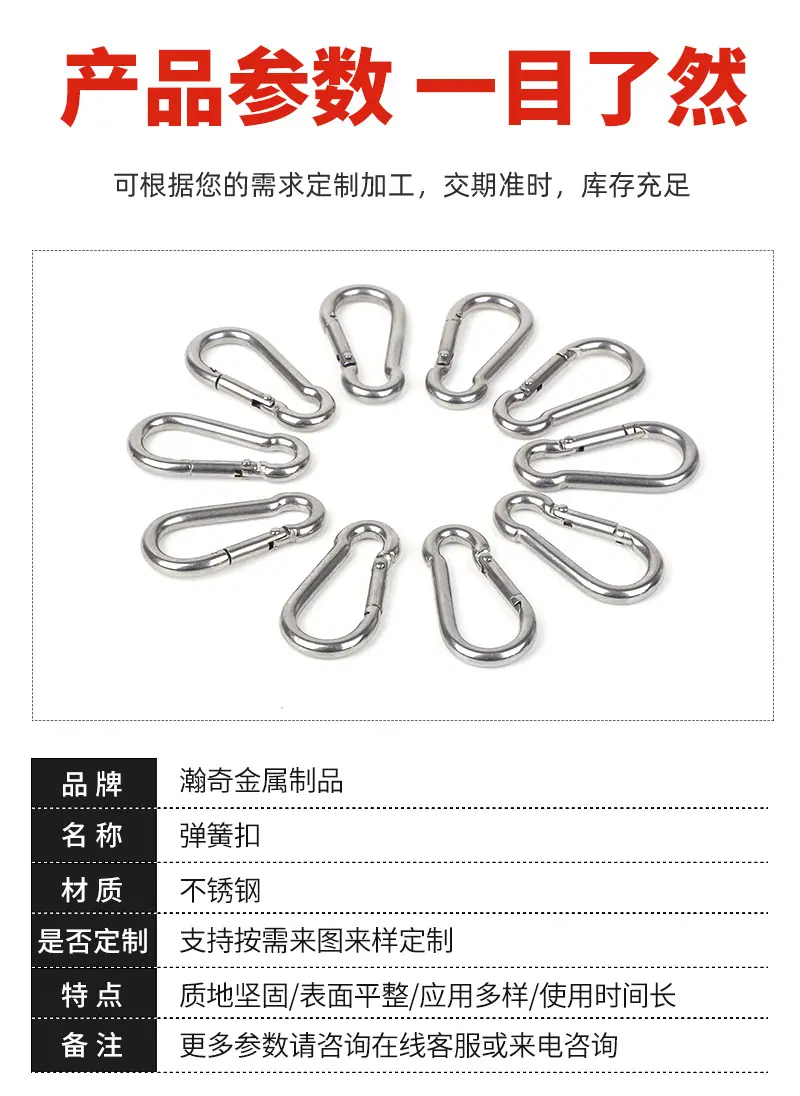 产品参数 一目了然

可根据您的需求定制加工，交期准时，库存充足

品牌 瀚奇金属制品

名称 弹簧扣

材质 不锈钢

是否定制 支持按需来图来样定制

特点 质地坚固/表面平整/应用多样/使用时间长

备注 更多参数请咨询在线客服或来电咨询